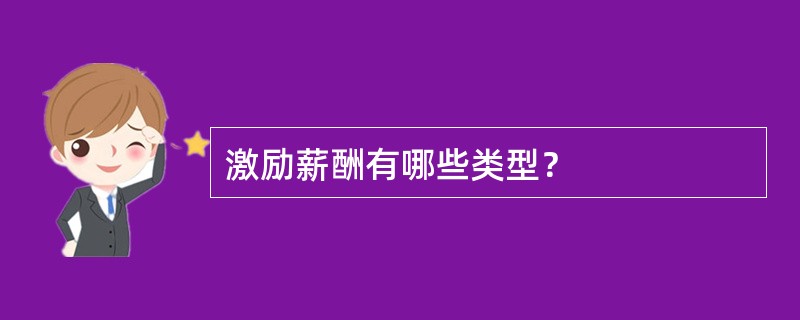 激励薪酬有哪些类型？